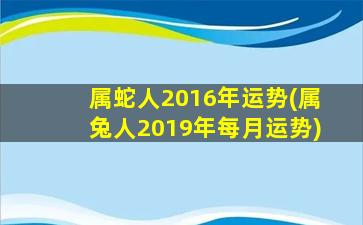 属蛇人2016年运势(属兔人2019年每月运势)